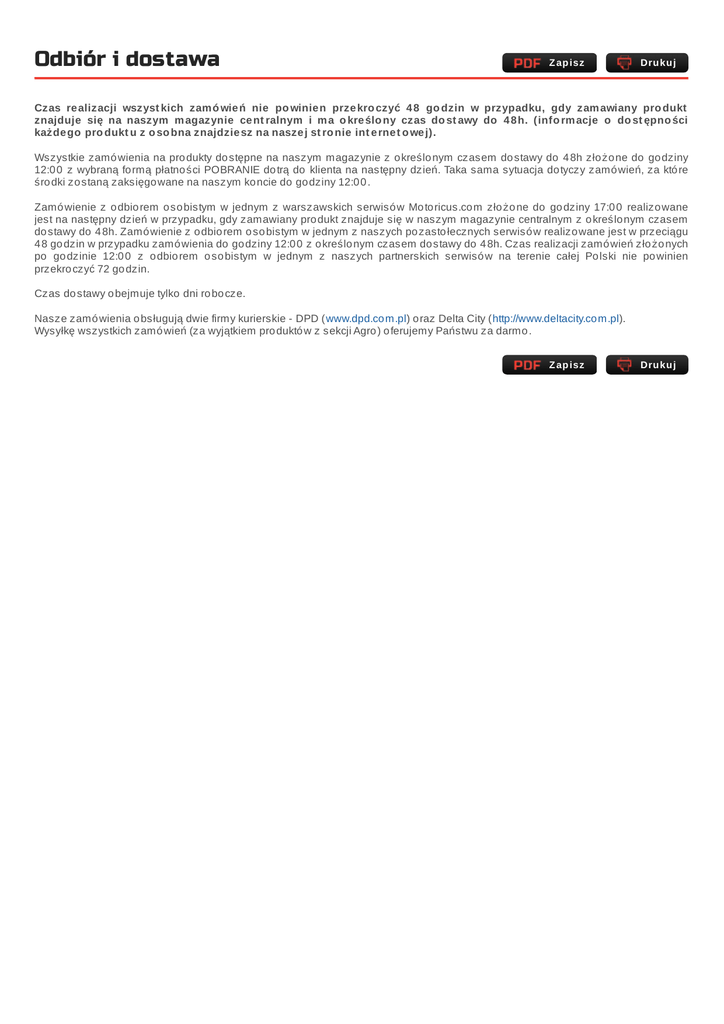 Odbiór i dostawa

PDF Zapisz

Drukuj

Czas realizacji wszystkich zamówień nie powinien przekroczyć 48 godzin w przypadku, gdy zamawiany produkt znajduje się na naszym magazynie centralnym i ma określony czas dostawy do 48h. (informacje o dostępności każdego produktu z osobna znajdziesz na naszej stronie internetowej).

Wszystkie zamówienia na produkty dostępne na naszym magazynie z określonym czasem dostawy do 48h złożone do godziny 12:00 z wybraną formą płatności POBRANIE dotrą do klienta na następny dzień. Taka sama sytuacja dotyczy zamówień, za które środki zostaną zaksięgowane na naszym koncie do godziny 12:00.

Zamówienie z odbiorem osobistym w jednym z warszawskich serwisów Motoricus.com złożone do godziny 17:00 realizowane jest na następny dzień w przypadku, gdy zamawiany produkt znajduje się w naszym magazynie centralnym z określonym czasem dostawy do 48h. Zamówienie z odbiorem osobistym w jednym z naszych pozastołecznych serwisów realizowane jest w przeciągu 48 godzin w przypadku zamówienia do godziny 12:00 z określonym czasem dostawy do 48h. Czas realizacji zamówień złożonych po godzinie 12:00 z odbiorem osobistym w jednym z naszych partnerskich serwisów na terenie całej Polski nie powinien przekroczyć 72 godzin.

Czas dostawy obejmuje tylko dni robocze.

Nasze zamówienia obsługują dwie firmy kurierskie - DPD (www.dpd.com.pl) oraz Delta City (http://www.deltacity.com.pl).
Wysyłkę wszystkich zamówień (za wyjątkiem produktów z sekcji Agro) oferujemy Państwu za darmo.

PDF Zapisz

Drukuj